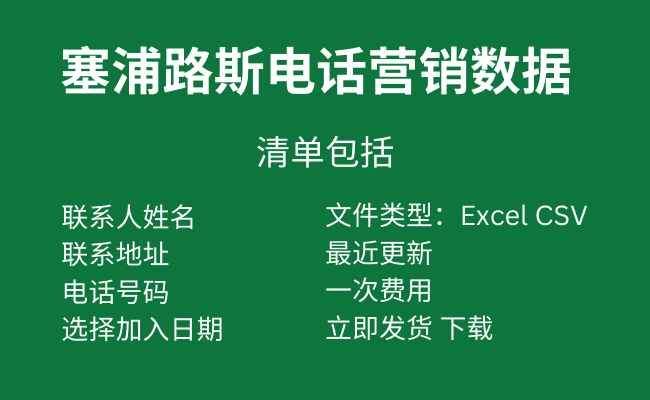 塞浦路斯电话营销数据

清单包括

联系人姓名
联系地址
电话号码
选择加入日期

文件类型：Excel CSV
最近更新
一次费用
立即发货 下载